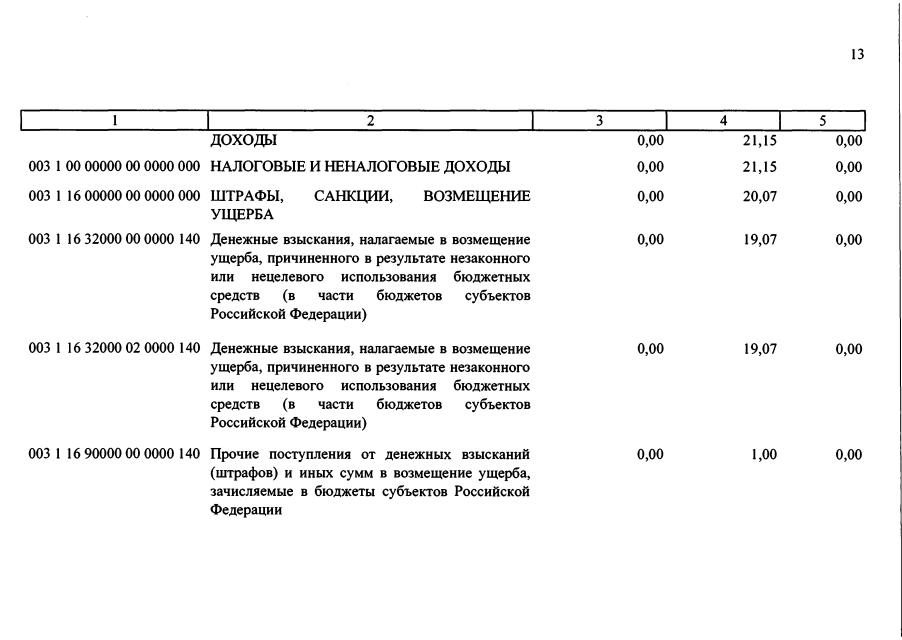 13

| 1 | 2 | 3 | 4 | 5 |
|---|---|---|---|---|
| | ДОХОДЫ | 0,00 | 21,15 | 0,00 |
| 003 1 00 00000 00 0000 000 | НАЛОГОВЫЕ И НЕНАЛОГОВЫЕ ДОХОДЫ | 0,00 | 21,15 | 0,00 |
| 003 1 16 00000 00 0000 000 | ШТРАФЫ, САНКЦИИ, ВОЗМЕЩЕНИЕ УЩЕРБА | 0,00 | 20,07 | 0,00 |
| 003 1 16 32000 00 0000 140 | Денежные взыскания, налагаемые в возмещение ущерба, причиненного в результате незаконного или нецелевого использования бюджетных средств (в части бюджетов субъектов Российской Федерации) | 0,00 | 19,07 | 0,00 |
| 003 1 16 32000 02 0000 140 | Денежные взыскания, налагаемые в возмещение ущерба, причиненного в результате незаконного или нецелевого использования бюджетных средств (в части бюджетов субъектов Российской Федерации) | 0,00 | 19,07 | 0,00 |
| 003 1 16 90000 00 0000 140 | Прочие поступления от денежных взысканий (штрафов) и иных сумм в возмещение ущерба, зачисляемые в бюджеты субъектов Российской Федерации | 0,00 | 1,00 | 0,00 |